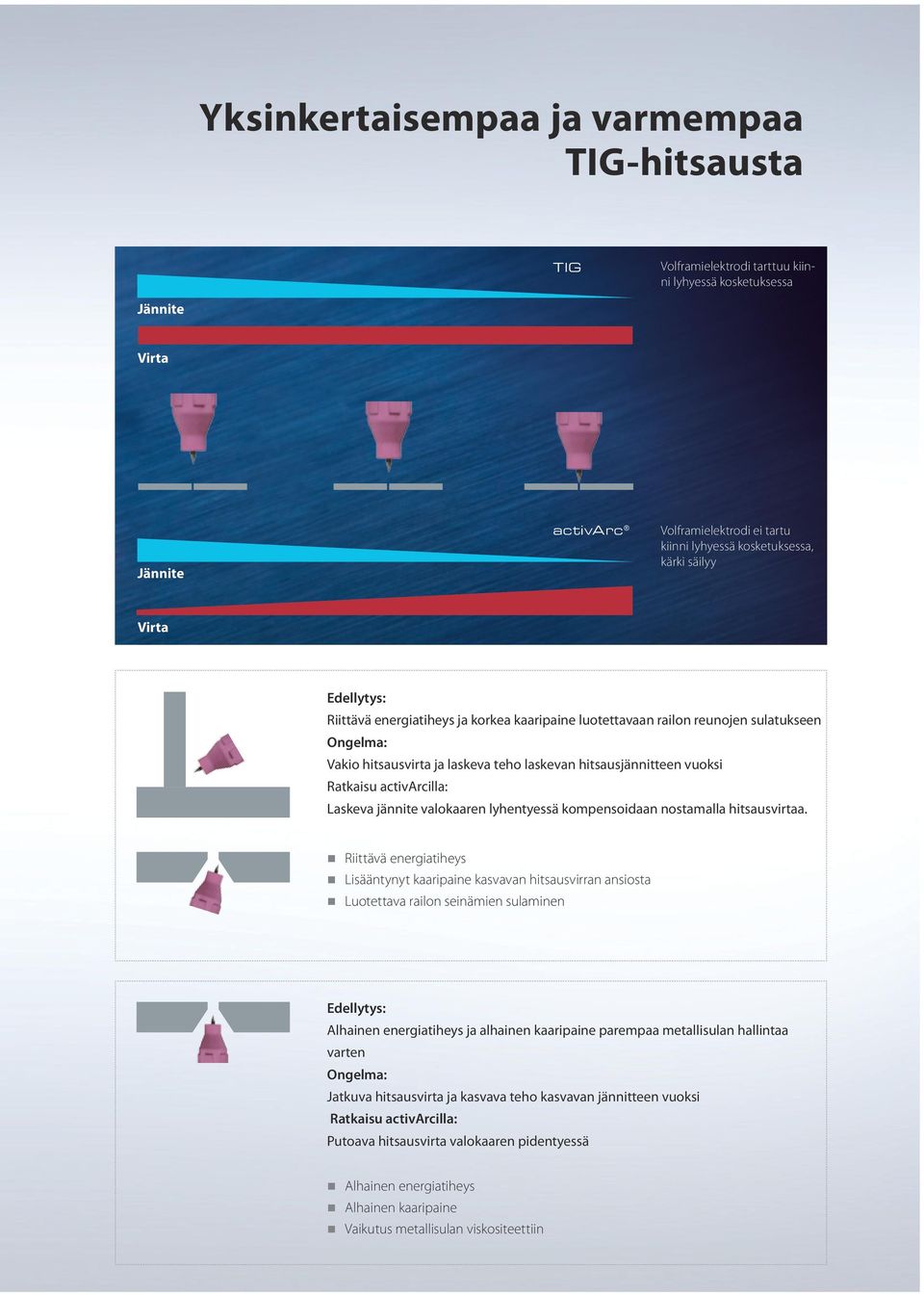 Yksinkertaisempaa ja varmempaa TIG-hitsausta

TIG

Volframielektrodi tarttuu kiinni lyhyessä kosketuksessa

Jännite

Virta

activArc®

Volframielektrodi ei tartu kiinni lyhyessä kosketuksessa, kärki säilyy

Jännite

Virta

Edellytys:
Riittävä energiatiheys ja korkea kaaripaine luotettavaan railon reunojen sulatukseen
Ongelma:
Vakio hitsausvirta ja laskeva teho laskevan hitsausjännitteen vuoksi
Ratkaisu activArcilla:
Laskeva jännite valokaaren lyhentyessä kompensoidaan nostamalla hitsausvirtaa.

Riittävä energiatiheys
Lisääntynyt kaaripaine kasvavan hitsausvirran ansiosta
Luotettava railon seinämien sulaminen

Edellytys:
Alhainen energiatiheys ja alhainen kaaripaine parempaa metallisulan hallintaa varten
Ongelma:
Jatkuva hitsausvirta ja kasvava teho kasvavan jännitteen vuoksi
Ratkaisu activArcilla:
Putoava hitsausvirta valokaaren pidentyessä

Alhainen energiatiheys
Alhainen kaaripaine
Vaikutus metallisulan viskositeettiin